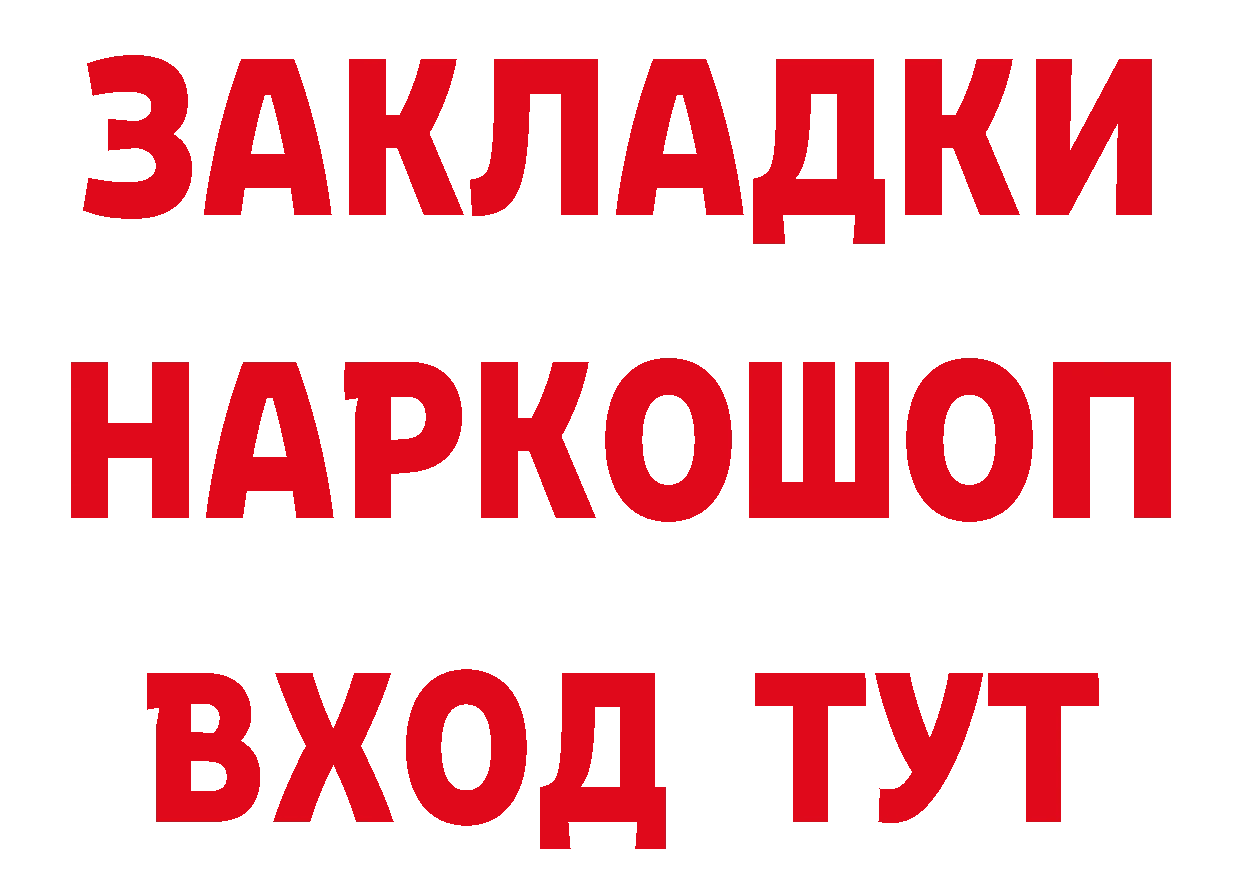 ЗАКЛАДКИ
НАРКОШОП
ВХОД ТУТ